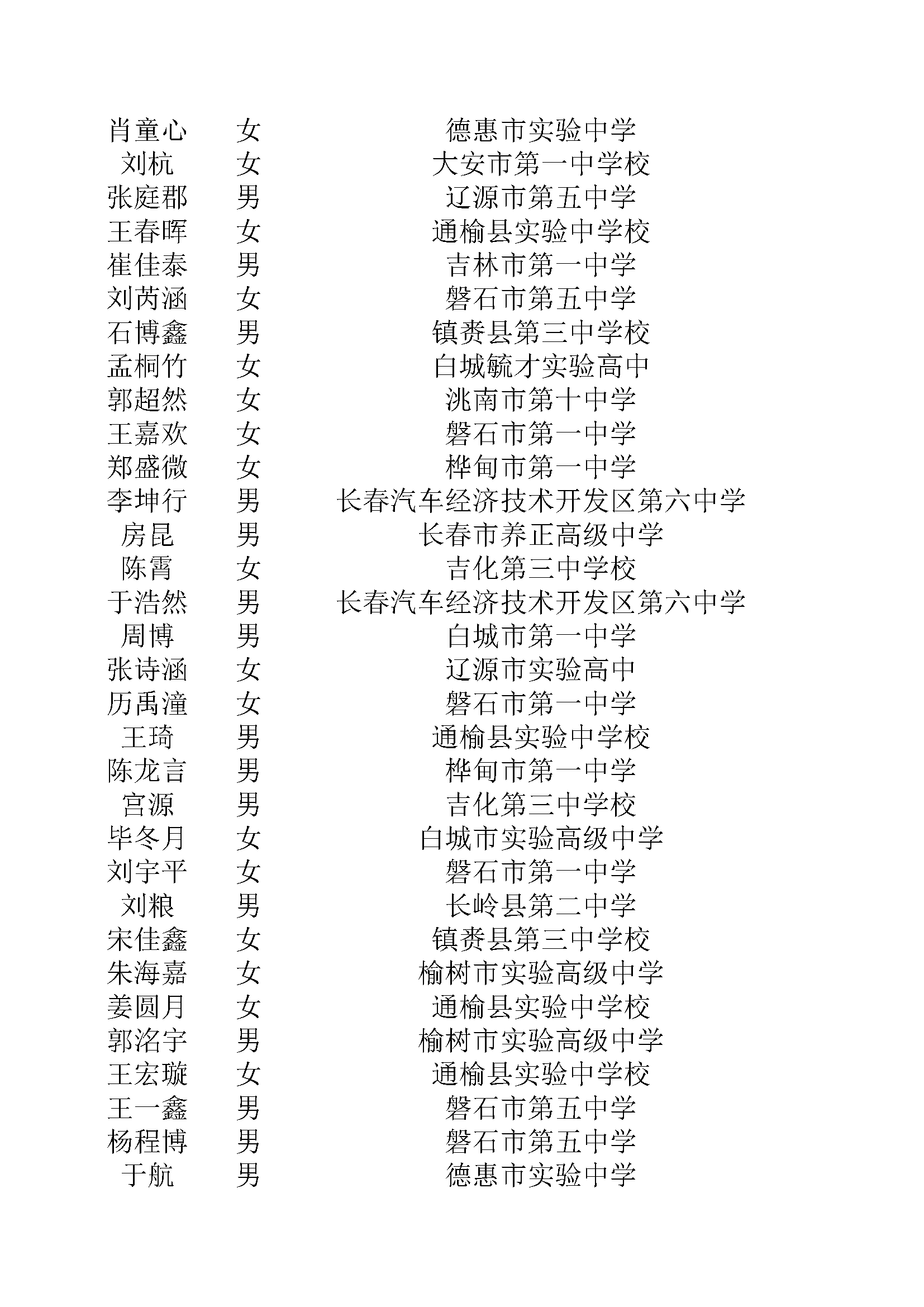 | 肖童心 | 女 | 德惠市实验中学 |
|---|---|---|
| 刘杭 | 女 | 大安市第一中学校 |
| 张庭郡 | 男 | 辽源市第五中学 |
| 王春晖 | 女 | 通榆县实验中学校 |
| 崔佳泰 | 男 | 吉林市第一中学 |
| 刘芮涵 | 女 | 磐石市第五中学 |
| 石博鑫 | 男 | 镇赉县第三中学校 |
| 孟桐竹 | 女 | 白城毓才实验高中 |
| 郭超然 | 女 | 洮南市第十中学 |
| 王嘉欢 | 女 | 磐石市第一中学 |
| 郑盛微 | 女 | 桦甸市第一中学 |
| 李坤行 | 男 | 长春汽车经济技术开发区第六中学 |
| 房昆 | 男 | 长春市养正高级中学 |
| 陈霄 | 女 | 吉化第三中学校 |
| 于浩然 | 男 | 长春汽车经济技术开发区第六中学 |
| 周博 | 男 | 白城市第一中学 |
| 张诗涵 | 女 | 辽源市实验高中 |
| 历禹潼 | 女 | 磐石市第一中学 |
| 王琦 | 男 | 通榆县实验中学校 |
| 陈龙言 | 男 | 桦甸市第一中学 |
| 宫源 | 男 | 吉化第三中学校 |
| 毕冬月 | 女 | 白城市实验高级中学 |
| 刘宇平 | 女 | 磐石市第一中学 |
| 刘粮 | 男 | 长岭县第二中学 |
| 宋佳鑫 | 女 | 镇赉县第三中学校 |
| 朱海嘉 | 女 | 榆树市实验高级中学 |
| 姜圆月 | 女 | 通榆县实验中学校 |
| 郭洺宇 | 男 | 榆树市实验高级中学 |
| 王宏璇 | 女 | 通榆县实验中学校 |
| 王一鑫 | 男 | 磐石市第五中学 |
| 杨程博 | 男 | 磐石市第五中学 |
| 于航 | 男 | 德惠市实验中学 |